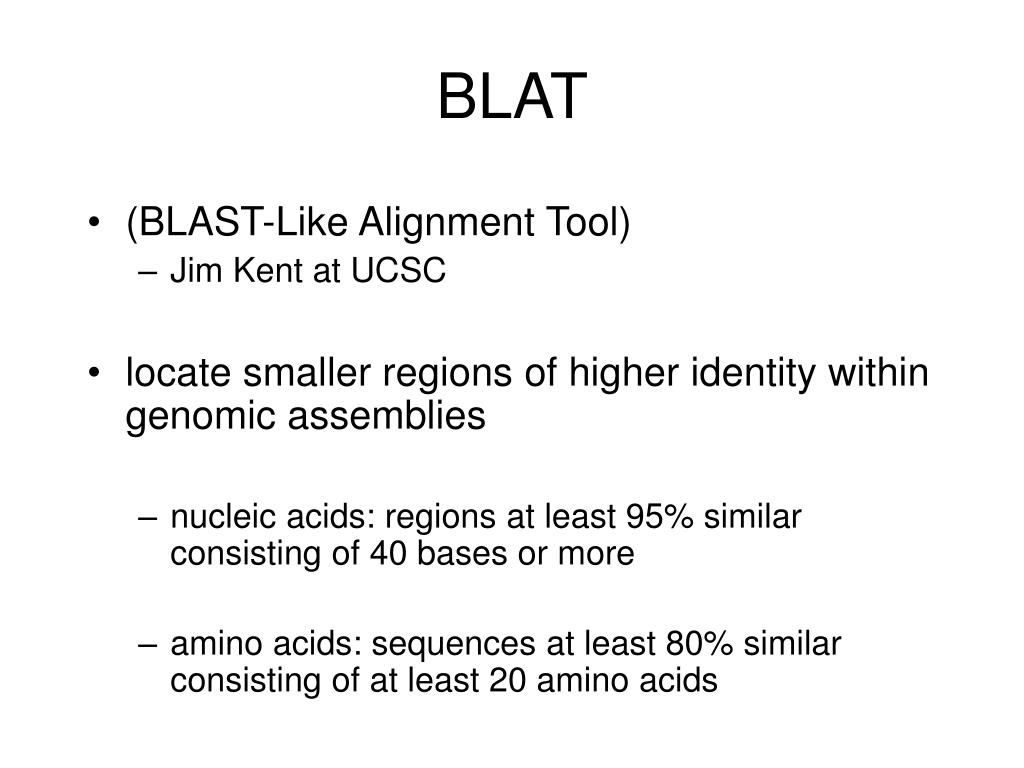 BLAT

• (BLAST-Like Alignment Tool)
– Jim Kent at UCSC

• locate smaller regions of higher identity within genomic assemblies

– nucleic acids: regions at least 95% similar consisting of 40 bases or more

– amino acids: sequences at least 80% similar consisting of at least 20 amino acids